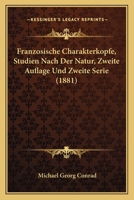 KESSINGER'S LEGACY REPRINTS

Franzosische Charakterkopfe, Studien Nach Der Natur, Zweite Auflage Und Zweite Serie (1881)

Michael Georg Conrad